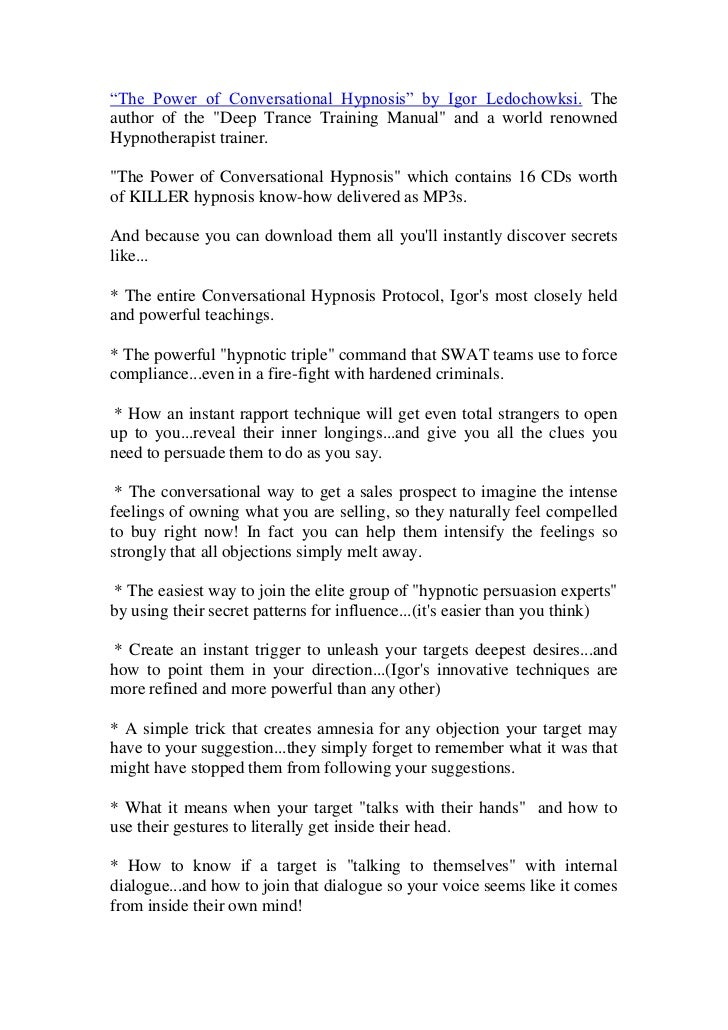 “The Power of Conversational Hypnosis” by Igor Ledochowksi. The author of the "Deep Trance Training Manual" and a world renowned Hypnotherapist trainer.

"The Power of Conversational Hypnosis" which contains 16 CDs worth of KILLER hypnosis know-how delivered as MP3s.

And because you can download them all you'll instantly discover secrets like...

* The entire Conversational Hypnosis Protocol, Igor's most closely held and powerful teachings.

* The powerful "hypnotic triple" command that SWAT teams use to force compliance...even in a fire-fight with hardened criminals.

* How an instant rapport technique will get even total strangers to open up to you...reveal their inner longings...and give you all the clues you need to persuade them to do as you say.

* The conversational way to get a sales prospect to imagine the intense feelings of owning what you are selling, so they naturally feel compelled to buy right now! In fact you can help them intensify the feelings so strongly that all objections simply melt away.

* The easiest way to join the elite group of "hypnotic persuasion experts" by using their secret patterns for influence...(it's easier than you think)

* Create an instant trigger to unleash your targets deepest desires...and how to point them in your direction...(Igor's innovative techniques are more refined and more powerful than any other)

* A simple trick that creates amnesia for any objection your target may have to your suggestion...they simply forget to remember what it was that might have stopped them from following your suggestions.

* What it means when your target "talks with their hands" and how to use their gestures to literally get inside their head.

* How to know if a target is "talking to themselves" with internal dialogue...and how to join that dialogue so your voice seems like it comes from inside their own mind!